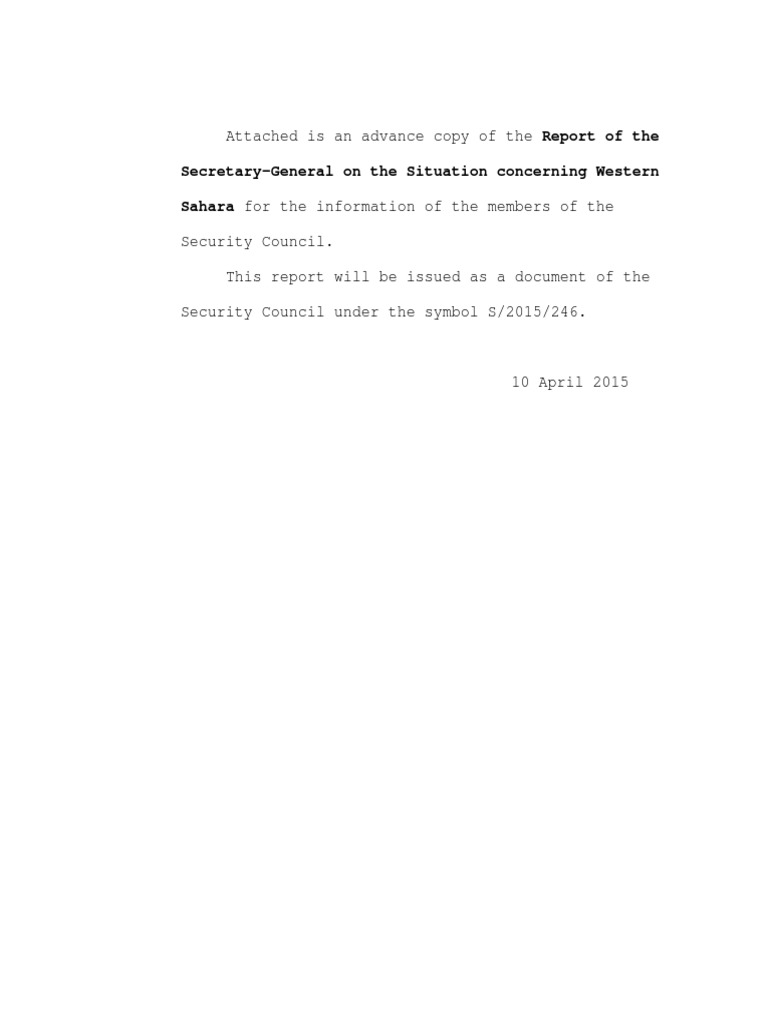 Attached is an advance copy of the Report of the Secretary-General on the Situation concerning Western Sahara for the information of the members of the Security Council.

This report will be issued as a document of the Security Council under the symbol S/2015/246.

10 April 2015